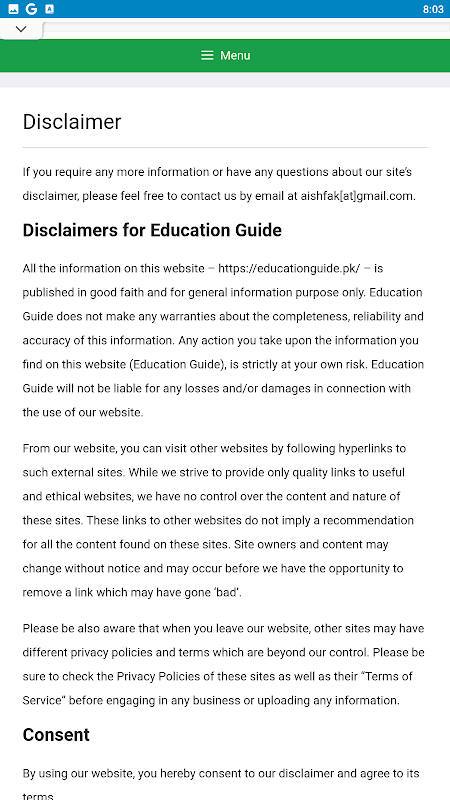 8:03

Menu

Disclaimer

If you require any more information or have any questions about our site's disclaimer, please feel free to contact us by email at aishfak[at]gmail.com.

Disclaimers for Education Guide

All the information on this website – https://educationguide.pk/ – is published in good faith and for general information purpose only. Education Guide does not make any warranties about the completeness, reliability and accuracy of this information. Any action you take upon the information you find on this website (Education Guide), is strictly at your own risk. Education Guide will not be liable for any losses and/or damages in connection with the use of our website.

From our website, you can visit other websites by following hyperlinks to such external sites. While we strive to provide only quality links to useful and ethical websites, we have no control over the content and nature of these sites. These links to other websites do not imply a recommendation for all the content found on these sites. Site owners and content may change without notice and may occur before we have the opportunity to remove a link which may have gone 'bad'.

Please be also aware that when you leave our website, other sites may have different privacy policies and terms which are beyond our control. Please be sure to check the Privacy Policies of these sites as well as their "Terms of Service" before engaging in any business or uploading any information.

Consent

By using our website, you hereby consent to our disclaimer and agree to its terms.